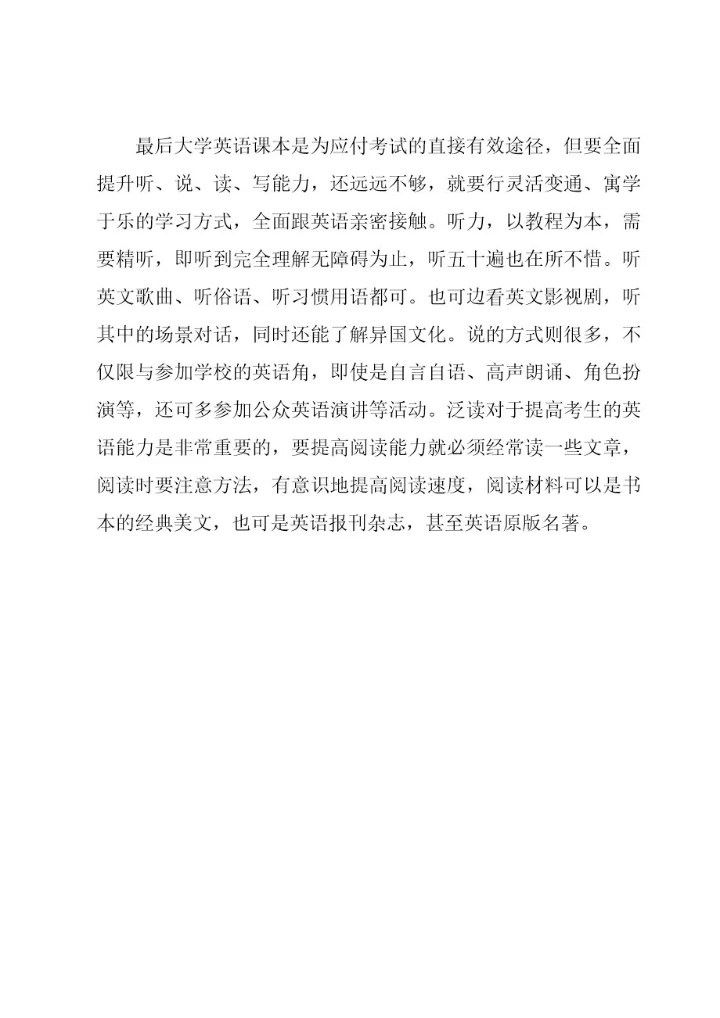 最后大学英语课本是为应付考试的直接有效途径，但要全面提升听、说、读、写能力，还远远不够，就要行灵活变通、寓学于乐的学习方式，全面跟英语亲密接触。听力，以教程为本，需要精听，即听到完全理解无障碍为止，听五十遍也在所不惜。听英文歌曲、听俗语、听习惯用语都可。也可边看英文影视剧，听其中的场景对话，同时还能了解异国文化。说的方式则很多，不仅限与参加学校的英语角，即使是自言自语、高声朗诵、角色扮演等，还可多参加公众英语演讲等活动。泛读对于提高考生的英语能力是非常重要的，要提高阅读能力就必须经常读一些文章，阅读时要注意方法，有意识地提高阅读速度，阅读材料可以是书本的经典美文，也可是英语报刊杂志，甚至英语原版名著。